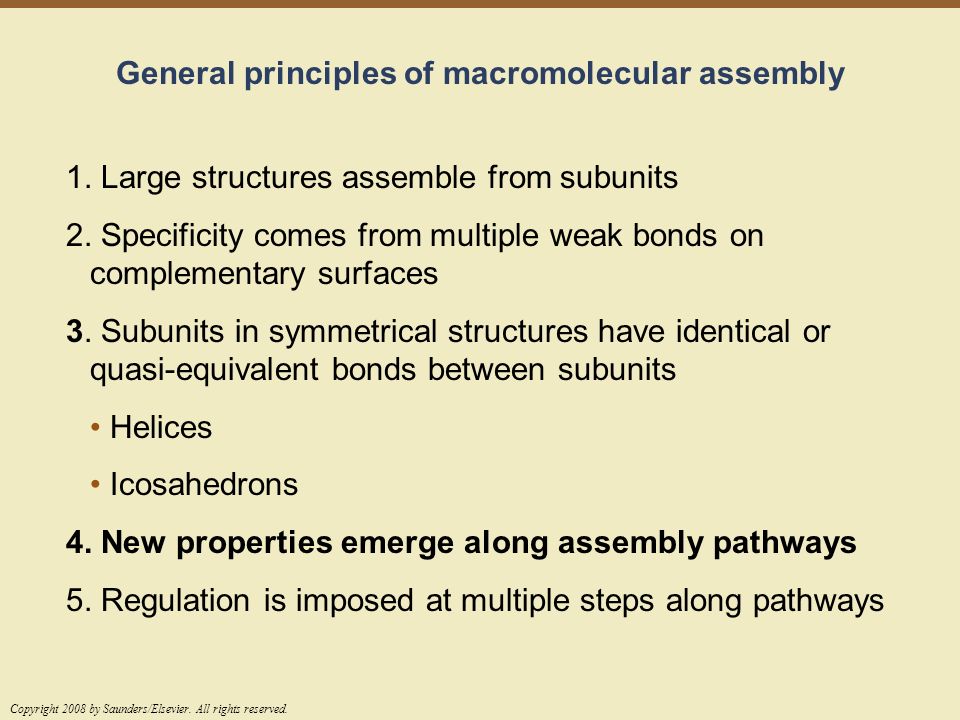 General principles of macromolecular assembly

1. Large structures assemble from subunits

2. Specificity comes from multiple weak bonds on complementary surfaces

3. Subunits in symmetrical structures have identical or quasi-equivalent bonds between subunits

• Helices

• Icosahedrons

4. New properties emerge along assembly pathways

5. Regulation is imposed at multiple steps along pathways

Copyright 2008 by Saunders/Elsevier. All rights reserved.